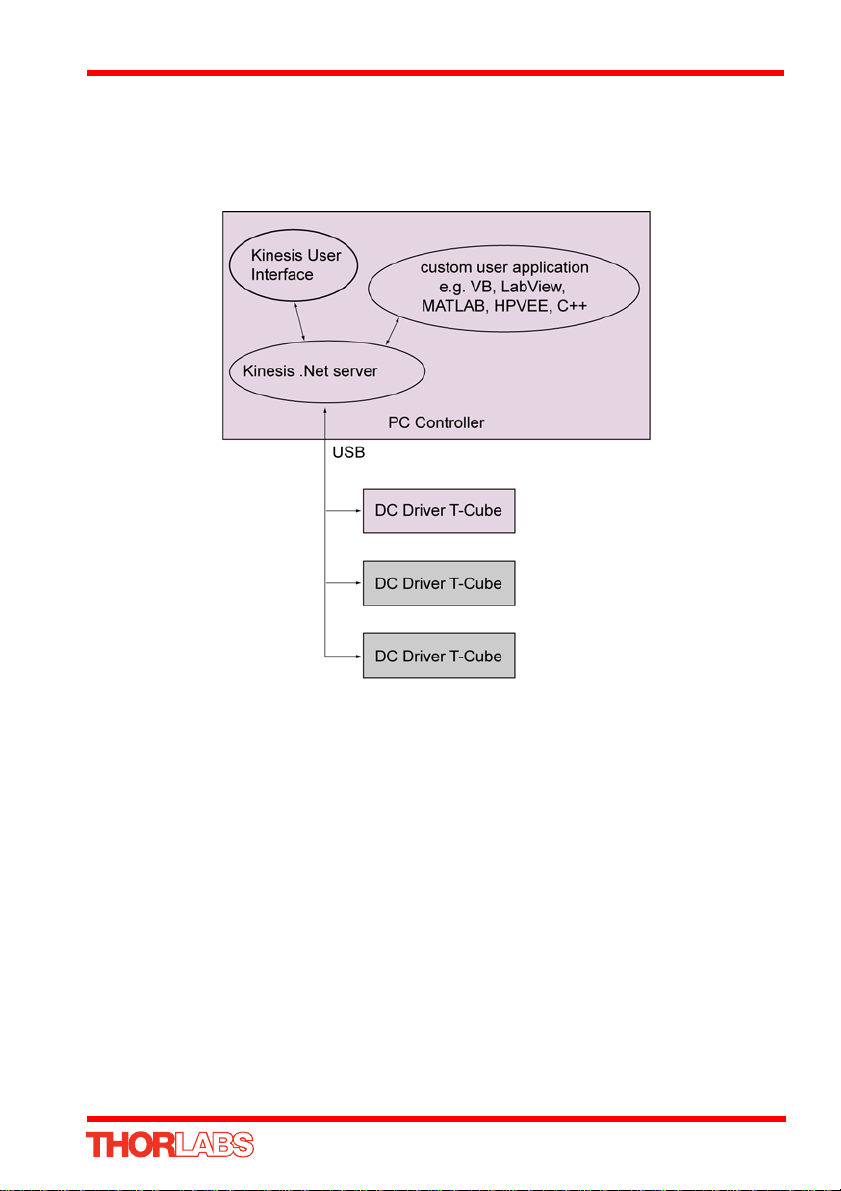 Kinesis User Interface

custom user application e.g. VB, LabView, MATLAB, HPVEE, C++

Kinesis .Net server

PC Controller

USB

DC Driver T-Cube

DC Driver T-Cube

DC Driver T-Cube

THORLABS